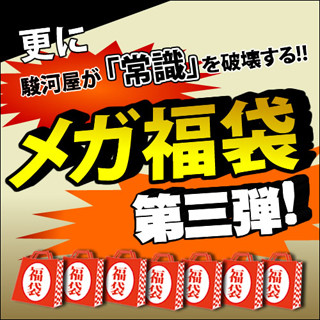 更に
駿河屋が「常識」を破壊する!!

メガ福袋

第三弾!

福袋 福袋 福袋 福袋 福袋 福袋 福袋